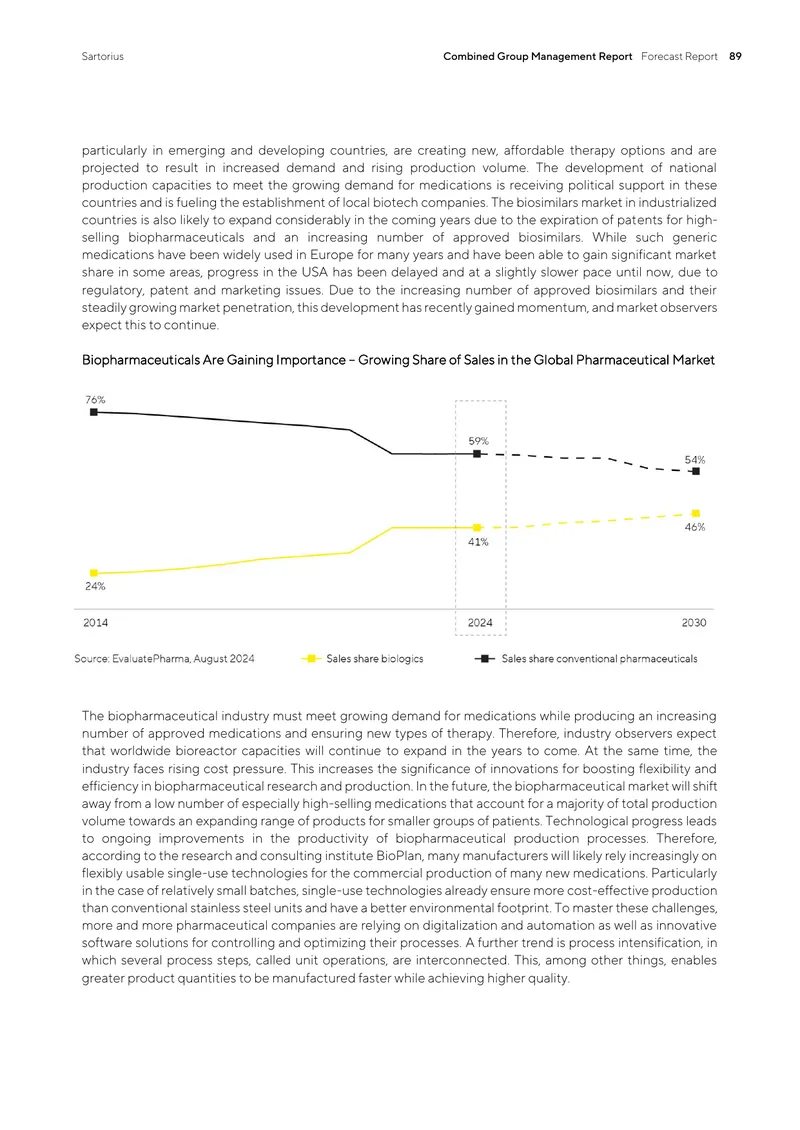 Sartorius

Combined Group Management Report Forecast Report 89

particularly in emerging and developing countries, are creating new, affordable therapy options and are projected to result in increased demand and rising production volume. The development of national production capacities to meet the growing demand for medications is receiving political support in these countries and is fueling the establishment of local biotech companies. The biosimilars market in industrialized countries is also likely to expand considerably in the coming years due to the expiration of patents for high-selling biopharmaceuticals and an increasing number of approved biosimilars. While such generic medications have been widely used in Europe for many years and have been able to gain significant market share in some areas, progress in the USA has been delayed and at a slightly slower pace until now, due to regulatory, patent and marketing issues. Due to the increasing number of approved biosimilars and their steadily growing market penetration, this development has recently gained momentum, and market observers expect this to continue.

Biopharmaceuticals Are Gaining Importance – Growing Share of Sales in the Global Pharmaceutical Market

76%

59%

54%

46%

41%

24%

2014

2024

2030

Source: EvaluatePharma, August 2024

Sales share biologics

Sales share conventional pharmaceuticals

The biopharmaceutical industry must meet growing demand for medications while producing an increasing number of approved medications and ensuring new types of therapy. Therefore, industry observers expect that worldwide bioreactor capacities will continue to expand in the years to come. At the same time, the industry faces rising cost pressure. This increases the significance of innovations for boosting flexibility and efficiency in biopharmaceutical research and production. In the future, the biopharmaceutical market will shift away from a low number of especially high-selling medications that account for a majority of total production volume towards an expanding range of products for smaller groups of patients. Technological progress leads to ongoing improvements in the productivity of biopharmaceutical production processes. Therefore, according to the research and consulting institute BioPlan, many manufacturers will likely rely increasingly on flexibly usable single-use technologies for the commercial production of many new medications. Particularly in the case of relatively small batches, single-use technologies already ensure more cost-effective production than conventional stainless steel units and have a better environmental footprint. To master these challenges, more and more pharmaceutical companies are relying on digitalization and automation as well as innovative software solutions for controlling and optimizing their processes. A further trend is process intensification, in which several process steps, called unit operations, are interconnected. This, among other things, enables greater product quantities to be manufactured faster while achieving higher quality.